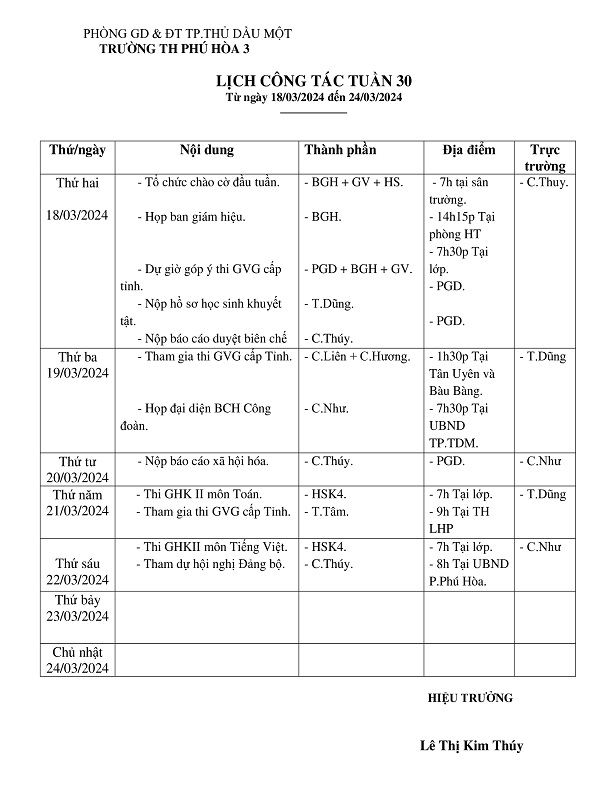 PHÒNG GD & ĐT TP.THỦ DẦU MỘT
TRƯỜNG TH PHÚ HÒA 3

LỊCH CÔNG TÁC TUẦN 30
Từ ngày 18/03/2024 đến 24/03/2024

| Thứ/ngày | Nội dung | Thành phần | Địa điểm | Trực trường |
|---|---|---|---|---|
| Thứ hai 18/03/2024 | - Tổ chức chào cờ đầu tuần. - Họp ban giám hiệu. - Dự giờ góp ý thi GVG cấp tỉnh. - Nộp hồ sơ học sinh khuyết tật. - Nộp báo cáo duyệt biên chế | - BGH + GV + HS. - BGH. - PGD + BGH + GV. - T.Dũng. - C.Thúy. | - 7h tại sân trường. - 14h15p Tại phòng HT - 7h30p Tại lớp. - PGD. - PGD. | - C.Thuy. |
| Thứ ba 19/03/2024 | - Tham gia thi GVG cấp Tỉnh. - Họp đại diện BCH Công đoàn. | - C.Liên + C.Hương. - C.Như. | - 1h30p Tại Tân Uyên và Bàu Bàng. - 7h30p Tại UBND TP.TDM. | - T.Dũng |
| Thứ tư 20/03/2024 | - Nộp báo cáo xã hội hóa. | - C.Thúy. | - PGD. | - C.Như |
| Thứ năm 21/03/2024 | - Thi GHK II môn Toán. - Tham gia thi GVG cấp Tỉnh. | - HSK4. - T.Tâm. | - 7h Tại lớp. - 9h Tại TH LHP | - T.Dũng |
| Thứ sáu 22/03/2024 | - Thi GHKII môn Tiếng Việt. - Tham dự hội nghị Đảng bộ. | - HSK4. - C.Thúy. | - 7h Tại lớp. - 8h Tại UBND P.Phú Hòa. | - C.Như |
| Thứ bảy 23/03/2024 | | | | |
| Chủ nhật 24/03/2024 | | | | |

HIỆU TRƯỞNG

Lê Thị Kim Thúy